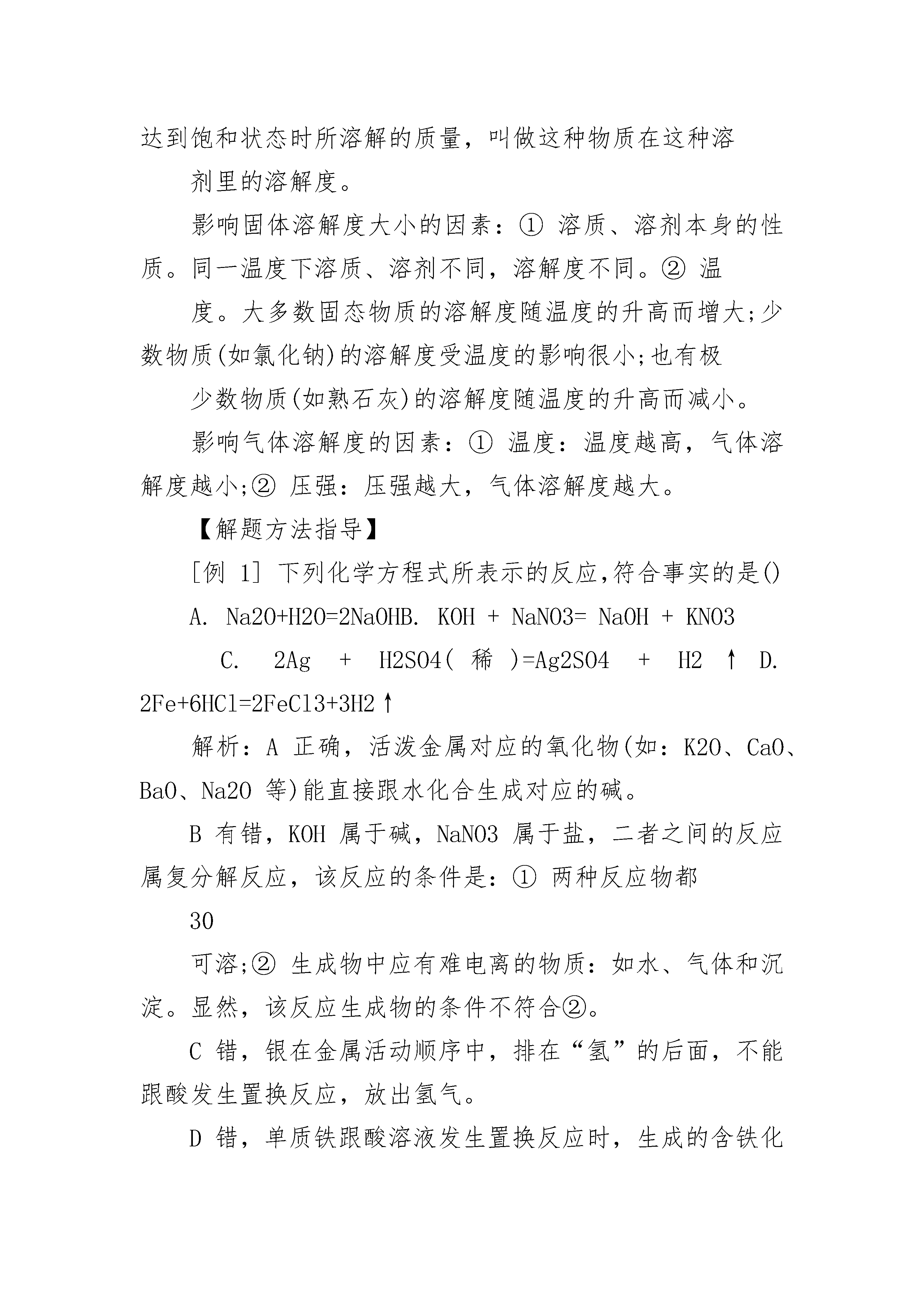 达到饱和状态时所溶解的质量，叫做这种物质在这种溶

剂里的溶解度。

影响固体溶解度大小的因素：① 溶质、溶剂本身的性质。同一温度下溶质、溶剂不同，溶解度不同。② 温

度。大多数固态物质的溶解度随温度的升高而增大;少数物质(如氯化钠)的溶解度受温度的影响很小;也有极

少数物质(如熟石灰)的溶解度随温度的升高而减小。

影响气体溶解度的因素：① 温度：温度越高，气体溶解度越小;② 压强：压强越大，气体溶解度越大。

【解题方法指导】

[例 1] 下列化学方程式所表示的反应,符合事实的是()

A. Na2O+H2O=2NaOHB. KOH + NaNO3= NaOH + KNO3

C. 2Ag + H2SO4( 稀 )=Ag2SO4 + H2 ↑ D. 2Fe+6HCl=2FeCl3+3H2↑

解析：A 正确，活泼金属对应的氧化物(如：K2O、CaO、BaO、Na2O 等)能直接跟水化合生成对应的碱。

B 有错，KOH 属于碱，NaNO3 属于盐，二者之间的反应属复分解反应，该反应的条件是：① 两种反应物都

30

可溶;② 生成物中应有难电离的物质：如水、气体和沉淀。显然，该反应生成物的条件不符合②。

C 错，银在金属活动顺序中，排在“氢”的后面，不能跟酸发生置换反应，放出氢气。

D 错，单质铁跟酸溶液发生置换反应时，生成的含铁化